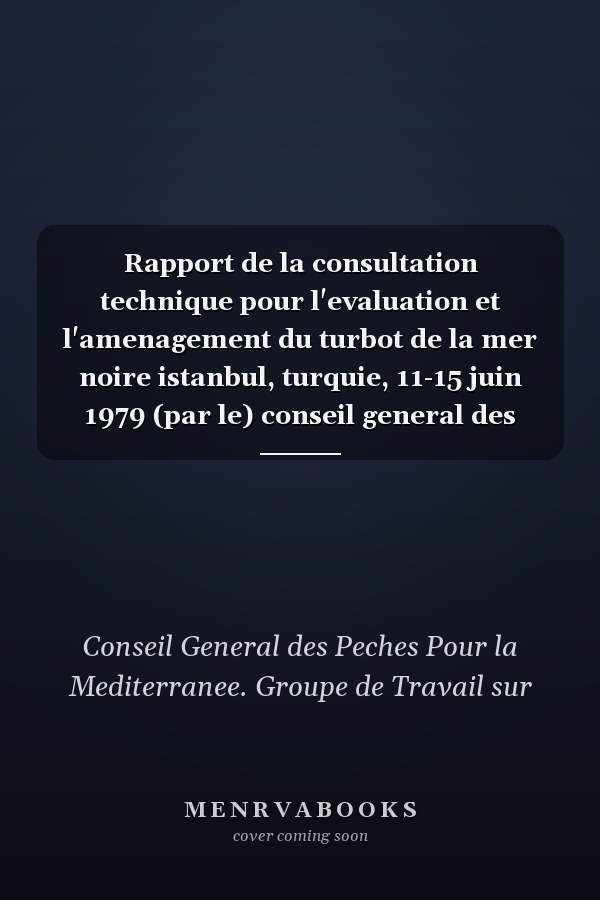 Rapport de la consultation technique pour l'evaluation et l'amenagement du turbot de la mer noire istanbul, turquie, 11-15 juin 1979 (par le) conseil general des

Conseil General des Peches Pour la Mediterranee. Groupe de Travail sur

MENRVABOOKS
cover coming soon